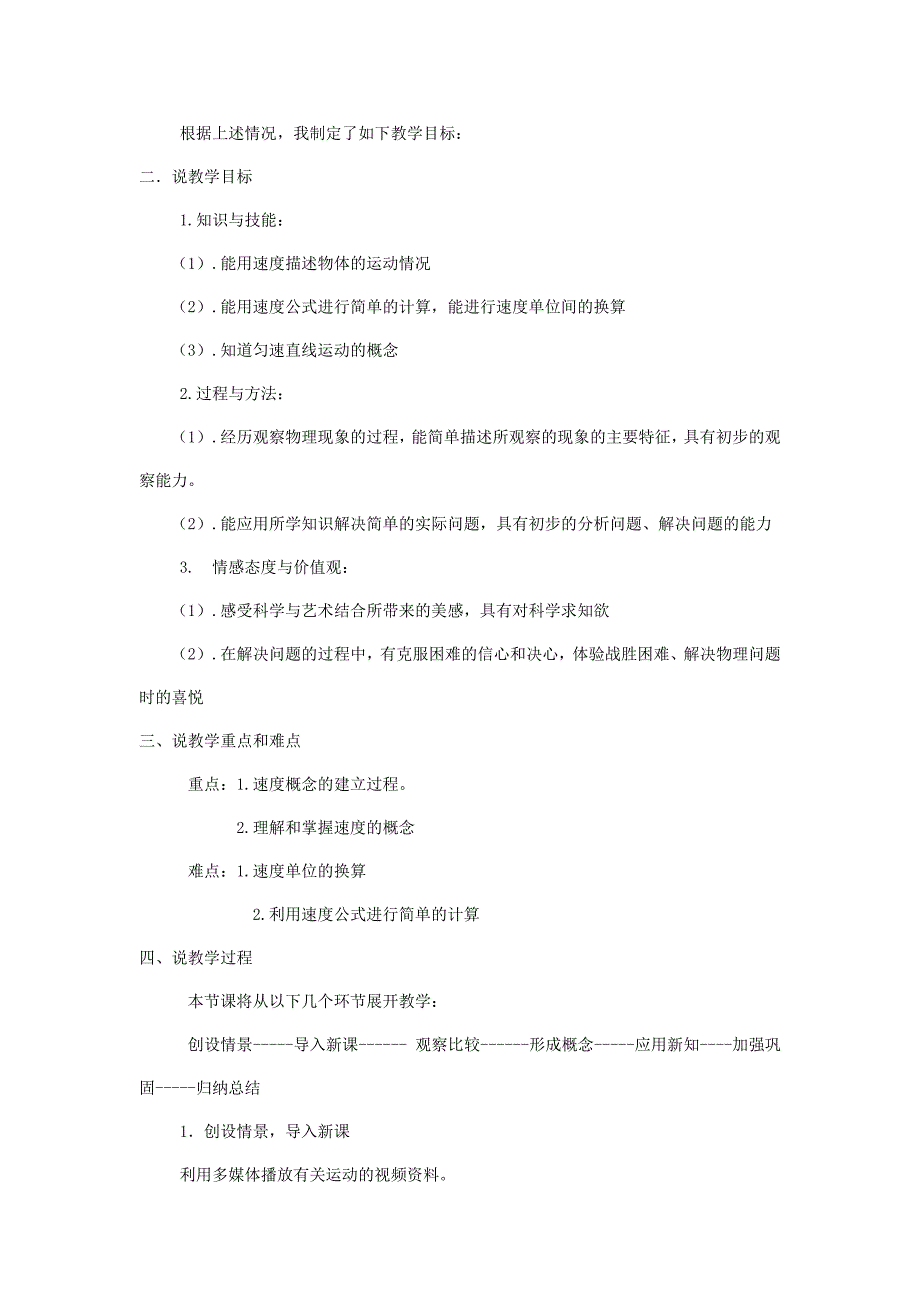 根据上述情况，我制定了如下教学目标：

二．说教学目标

1.知识与技能：

（1）.能用速度描述物体的运动情况

（2）.能用速度公式进行简单的计算，能进行速度单位间的换算

（3）.知道匀速直线运动的概念

2.过程与方法：

（1）.经历观察物理现象的过程，能简单描述所观察的现象的主要特征，具有初步的观察能力。

（2）.能应用所学知识解决简单的实际问题，具有初步的分析问题、解决问题的能力

3. 情感态度与价值观：

（1）.感受科学与艺术结合所带来的美感，具有对科学求知欲

（2）.在解决问题的过程中，有克服困难的信心和决心，体验战胜困难、解决物理问题时的喜悦

三、说教学重点和难点

重点：1.速度概念的建立过程。

2.理解和掌握速度的概念

难点：1.速度单位的换算

2.利用速度公式进行简单的计算

四、说教学过程

本节课将从以下几个环节展开教学：

创设情景-----导入新课------ 观察比较------形成概念-----应用新知----加强巩固-----归纳总结

1. 创设情景，导入新课

利用多媒体播放有关运动的视频资料。